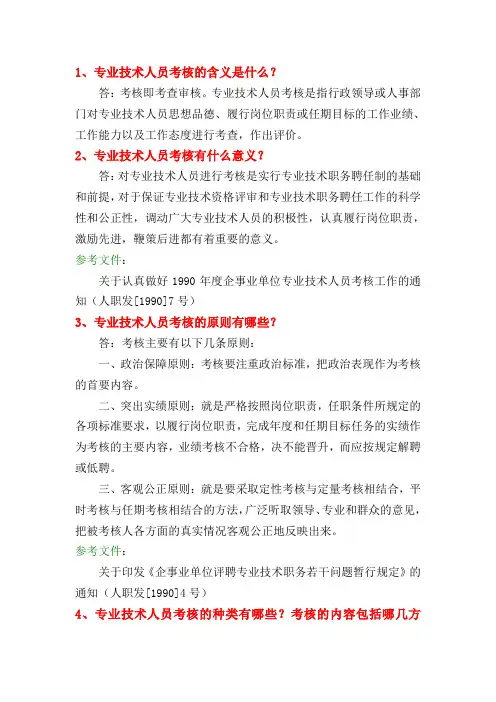 1、专业技术人员考核的含义是什么？

答：考核即考查审核。专业技术人员考核是指行政领导或人事部门对专业技术人员思想品德、履行岗位职责或任期目标的工作业绩、工作能力以及工作态度进行考查，作出评价。

2、专业技术人员考核有什么意义？

答：对专业技术人员进行考核是实行专业技术职务聘任制的基础和前提，对于保证专业技术资格评审和专业技术职务聘任工作的科学性和公正性，调动广大专业技术人员的积极性，认真履行岗位职责，激励先进，鞭策后进都有着重要的意义。

参考文件：

关于认真做好 1990 年度企事业单位专业技术人员考核工作的通知（人职发[1990]7 号）

3、专业技术人员考核的原则有哪些？

答：考核主要有以下几条原则：

一、政治保障原则：考核要注重政治标准，把政治表现作为考核的首要内容。

二、突出实绩原则：就是严格按照岗位职责，任职条件所规定的各项标准要求，以履行岗位职责，完成年度和任期目标任务的实绩作为考核的主要内容，业绩考核不合格，决不能晋升，而应按规定解聘或低聘。

三、客观公正原则：就是要采取定性考核与定量考核相结合，平时考核与任期考核相结合的方法，广泛听取领导、专业和群众的意见，把被考核人各方面的真实情况客观公正地反映出来。

参考文件：

关于印发《企事业单位评聘专业技术职务若干问题暂行规定》的通知（人职发[1990]4 号）

4、专业技术人员考核的种类有哪些？考核的内容包括哪几方